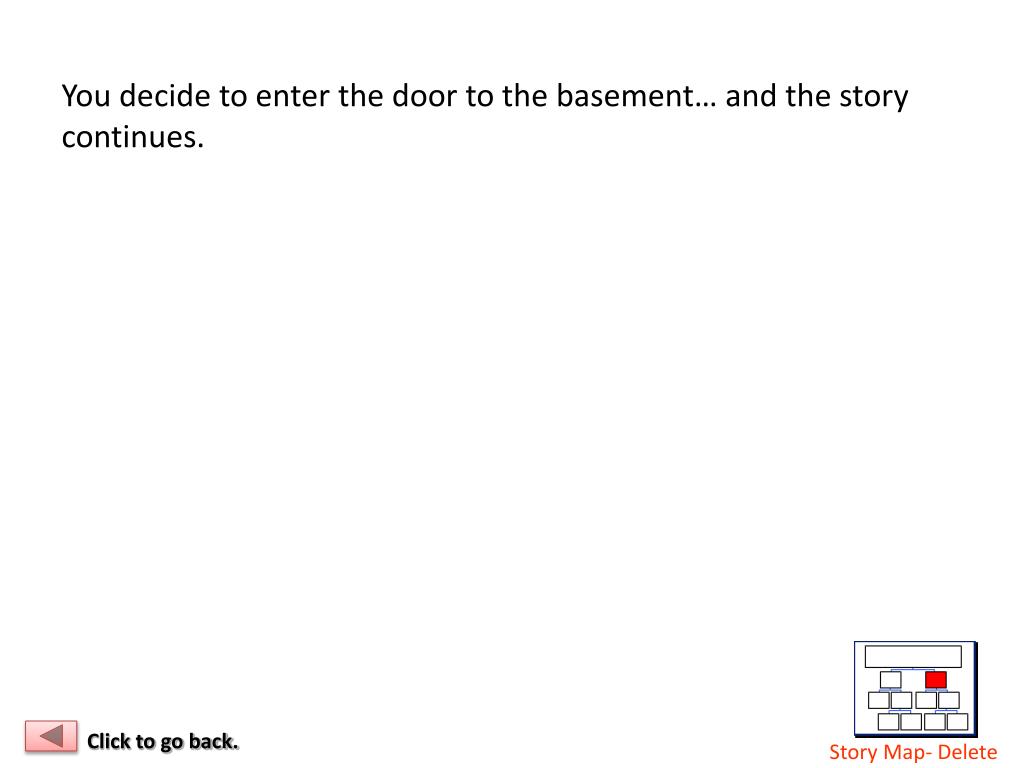 You decide to enter the door to the basement… and the story continues.

Click to go back.

Story Map- Delete